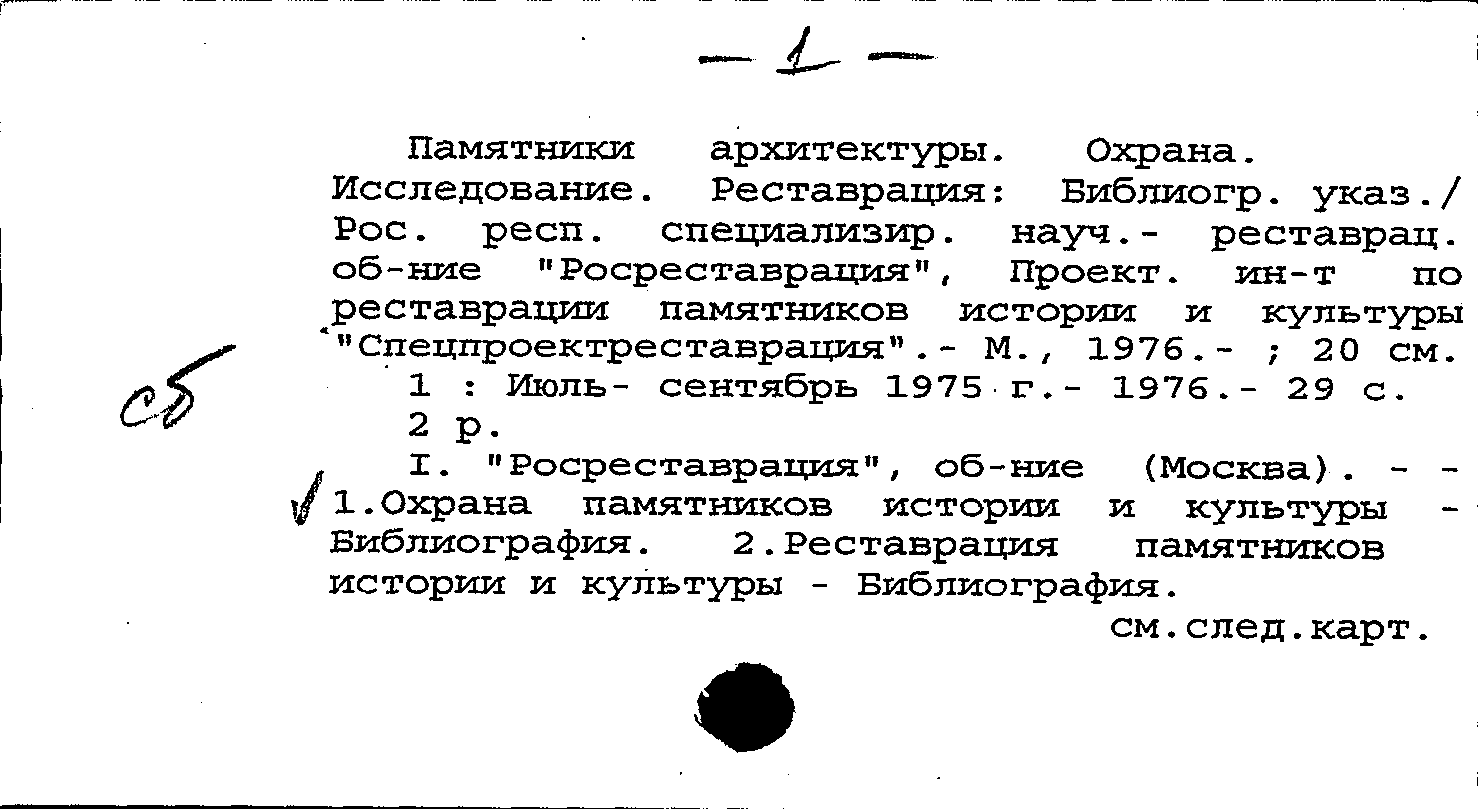 — 1 —

Памятники архитектуры. Охрана. Исследование. Реставрация: Библиогр. указ./ Рос. респ. специализир. науч.- реставрац. об-ние "Росреставрация", Проект. ин-т по реставрации памятников истории и культуры "Спецпроектреставрация".- М., 1976.- ; 20 см.

сб

1 : Июль- сентябрь 1975 г.- 1976.- 29 с. 2 р.

I. "Росреставрация", об-ние (Москва). - - 1.Охрана памятников истории и культуры - Библиография. 2.Реставрация памятников истории и культуры - Библиография.

см.след.карт.